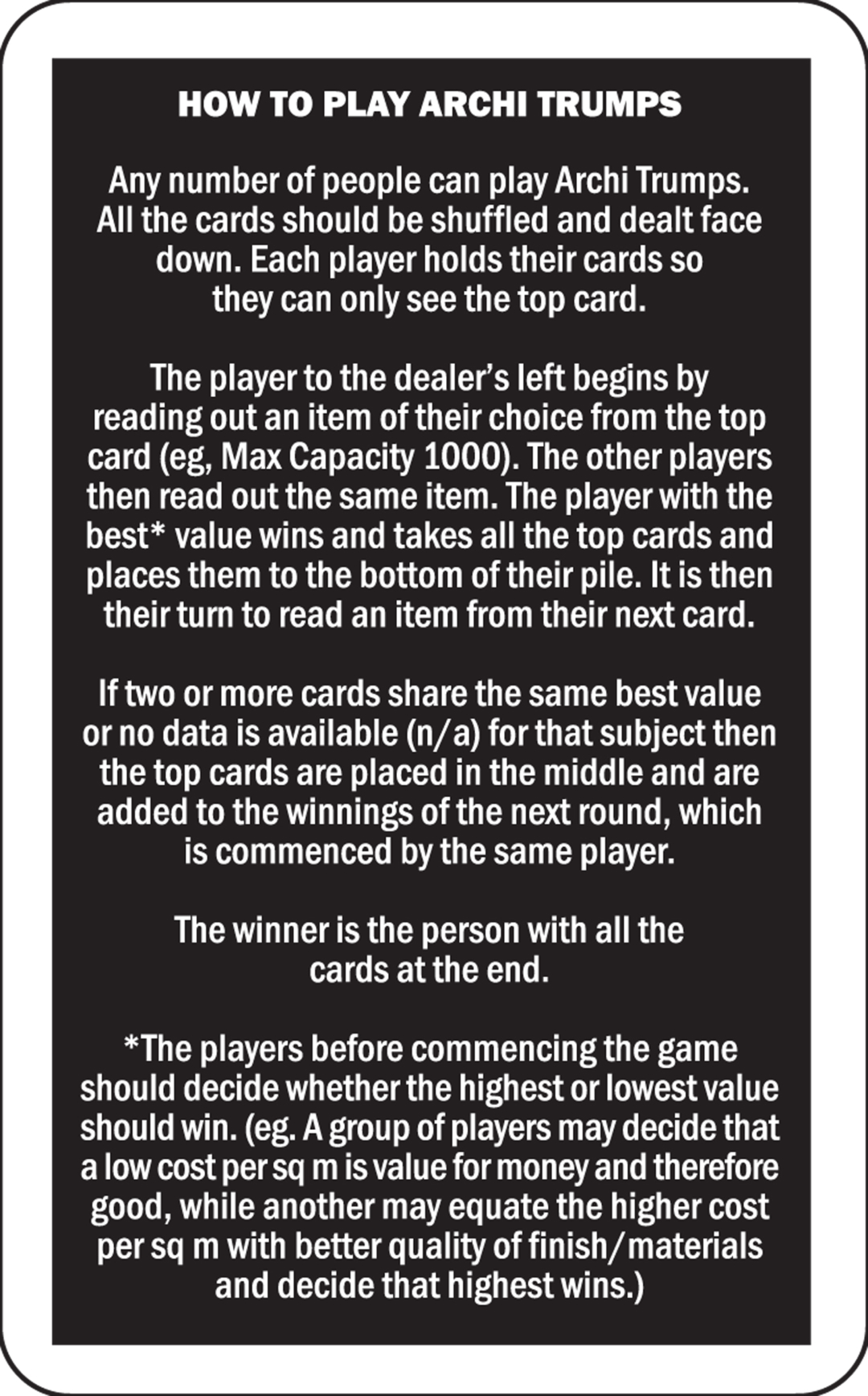 HOW TO PLAY ARCHI TRUMPS

Any number of people can play Archi Trumps. All the cards should be shuffled and dealt face down. Each player holds their cards so they can only see the top card.

The player to the dealer's left begins by reading out an item of their choice from the top card (eg, Max Capacity 1000). The other players then read out the same item. The player with the best* value wins and takes all the top cards and places them to the bottom of their pile. It is then their turn to read an item from their next card.

If two or more cards share the same best value or no data is available (n/a) for that subject then the top cards are placed in the middle and are added to the winnings of the next round, which is commenced by the same player.

The winner is the person with all the cards at the end.

*The players before commencing the game should decide whether the highest or lowest value should win. (eg. A group of players may decide that a low cost per sq m is value for money and therefore good, while another may equate the higher cost per sq m with better quality of finish/materials and decide that highest wins.)